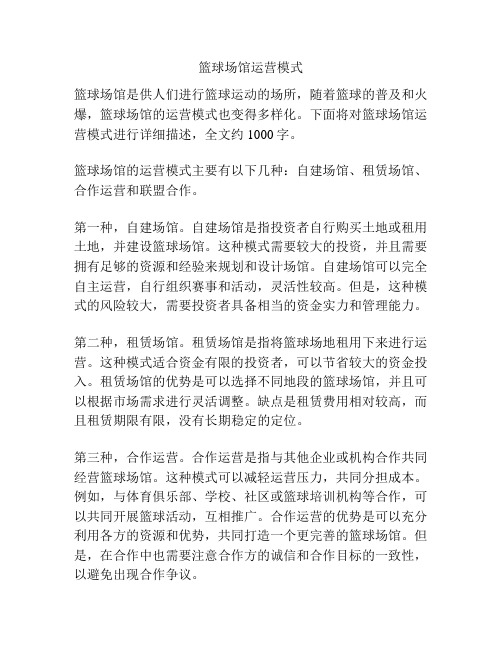 篮球场馆运营模式

篮球场馆是供人们进行篮球运动的场所，随着篮球的普及和火爆，篮球场馆的运营模式也变得多样化。下面将对篮球场馆运营模式进行详细描述，全文约 1000 字。

篮球场馆的运营模式主要有以下几种：自建场馆、租赁场馆、合作运营和联盟合作。

第一种，自建场馆。自建场馆是指投资者自行购买土地或租用土地，并建设篮球场馆。这种模式需要较大的投资，并且需要拥有足够的资源和经验来规划和设计场馆。自建场馆可以完全自主运营，自行组织赛事和活动，灵活性较高。但是，这种模式的风险较大，需要投资者具备相当的资金实力和管理能力。

第二种，租赁场馆。租赁场馆是指将篮球场地租用下来进行运营。这种模式适合资金有限的投资者，可以节省较大的资金投入。租赁场馆的优势是可以选择不同地段的篮球场馆，并且可以根据市场需求进行灵活调整。缺点是租赁费用相对较高，而且租赁期限有限，没有长期稳定的定位。

第三种，合作运营。合作运营是指与其他企业或机构合作共同经营篮球场馆。这种模式可以减轻运营压力，共同分担成本。例如，与体育俱乐部、学校、社区或篮球培训机构等合作，可以共同开展篮球活动，互相推广。合作运营的优势是可以充分利用各方的资源和优势，共同打造一个更完善的篮球场馆。但是，在合作中也需要注意合作方的诚信和合作目标的一致性，以避免出现合作争议。